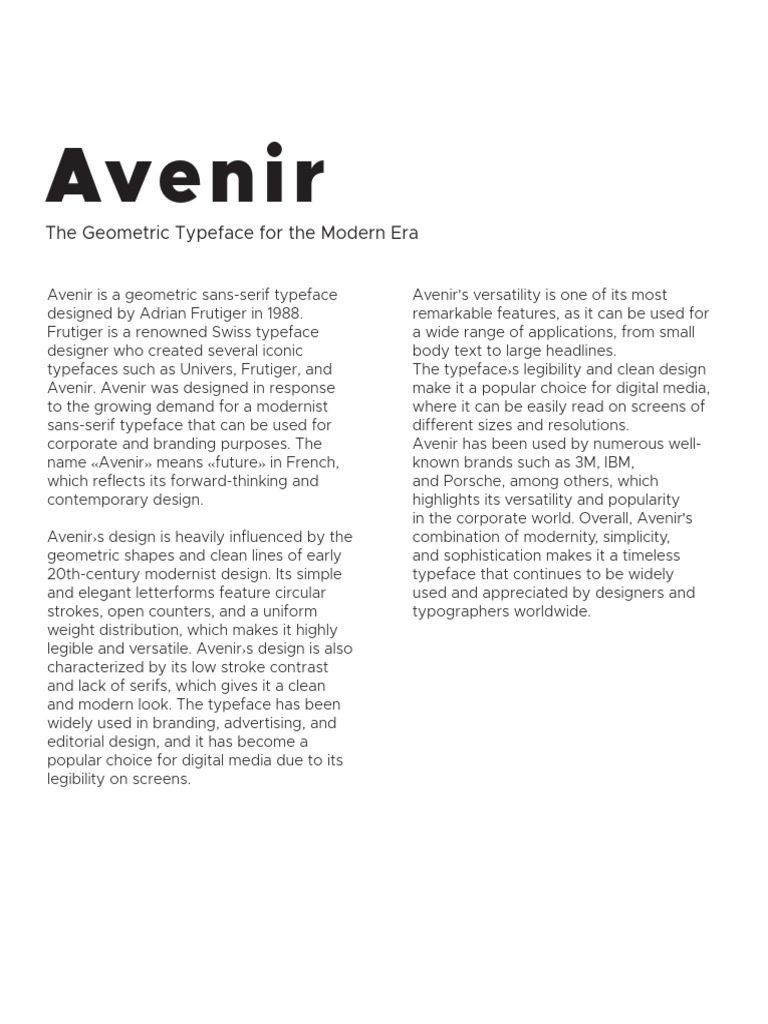 Avenir

The Geometric Typeface for the Modern Era

Avenir is a geometric sans-serif typeface designed by Adrian Frutiger in 1988. Frutiger is a renowned Swiss typeface designer who created several iconic typefaces such as Univers, Frutiger, and Avenir. Avenir was designed in response to the growing demand for a modernist sans-serif typeface that can be used for corporate and branding purposes. The name «Avenir» means «future» in French, which reflects its forward-thinking and contemporary design.

Avenir›s design is heavily influenced by the geometric shapes and clean lines of early 20th-century modernist design. Its simple and elegant letterforms feature circular strokes, open counters, and a uniform weight distribution, which makes it highly legible and versatile. Avenir›s design is also characterized by its low stroke contrast and lack of serifs, which gives it a clean and modern look. The typeface has been widely used in branding, advertising, and editorial design, and it has become a popular choice for digital media due to its legibility on screens.

Avenir's versatility is one of its most remarkable features, as it can be used for a wide range of applications, from small body text to large headlines.
The typeface›s legibility and clean design make it a popular choice for digital media, where it can be easily read on screens of different sizes and resolutions.
Avenir has been used by numerous well-known brands such as 3M, IBM, and Porsche, among others, which highlights its versatility and popularity in the corporate world. Overall, Avenir's combination of modernity, simplicity, and sophistication makes it a timeless typeface that continues to be widely used and appreciated by designers and typographers worldwide.